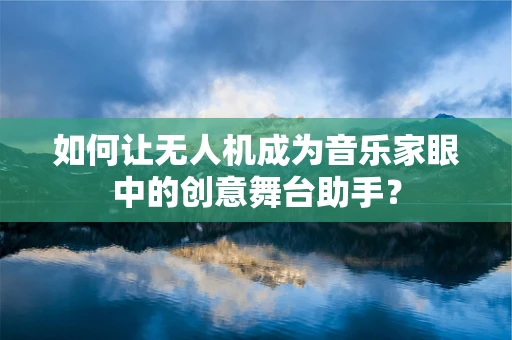 如何让无人机成为音乐家眼中的创意舞台助手？